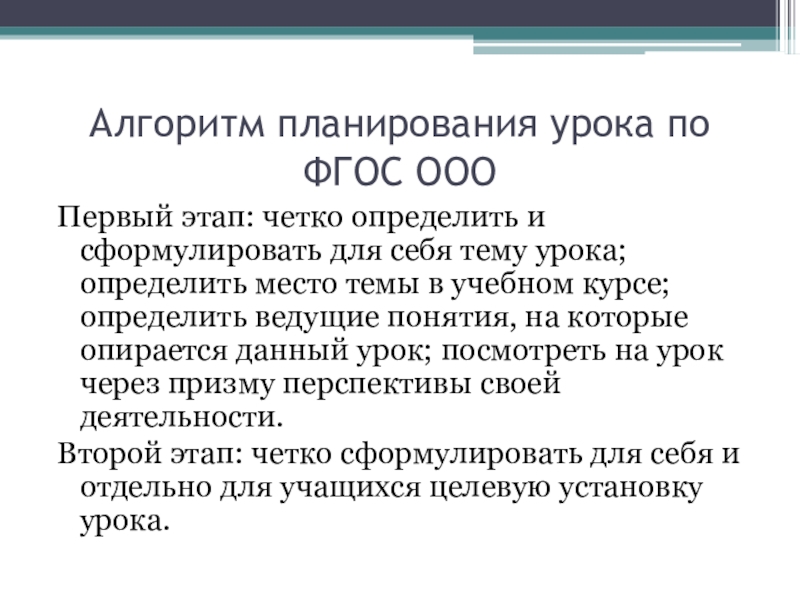 Алгоритм планирования урока по ФГОС ООО

Первый этап: четко определить и сформулировать для себя тему урока; определить место темы в учебном курсе; определить ведущие понятия, на которые опирается данный урок; посмотреть на урок через призму перспективы своей деятельности.

Второй этап: четко сформулировать для себя и отдельно для учащихся целевую установку урока.